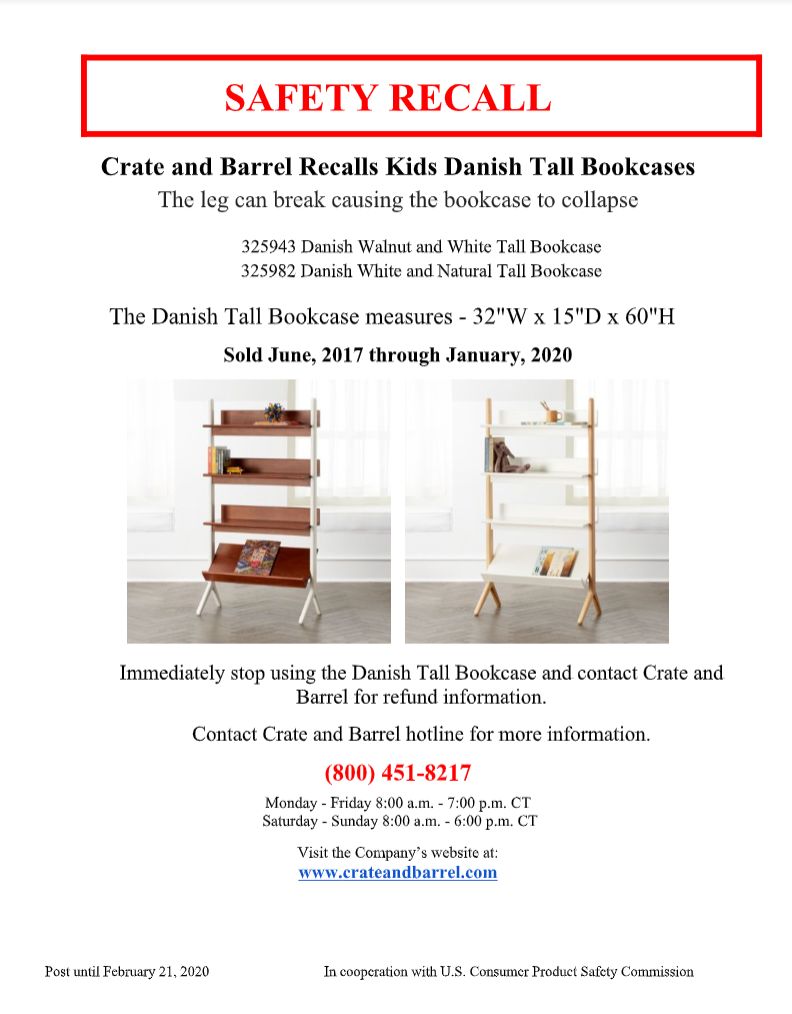 SAFETY RECALL

Crate and Barrel Recalls Kids Danish Tall Bookcases
The leg can break causing the bookcase to collapse

325943 Danish Walnut and White Tall Bookcase
325982 Danish White and Natural Tall Bookcase

The Danish Tall Bookcase measures - 32"W x 15"D x 60"H

Sold June, 2017 through January, 2020

Immediately stop using the Danish Tall Bookcase and contact Crate and Barrel for refund information.

Contact Crate and Barrel hotline for more information.

(800) 451-8217

Monday - Friday 8:00 a.m. - 7:00 p.m. CT
Saturday - Sunday 8:00 a.m. - 6:00 p.m. CT

Visit the Company's website at:
www.crateandbarrel.com

Post until February 21, 2020

In cooperation with U.S. Consumer Product Safety Commission